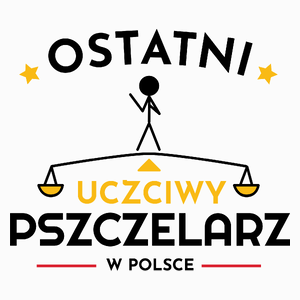 OSTATNI
UCZCIWY
PSZCZELARZ
W POLSCE